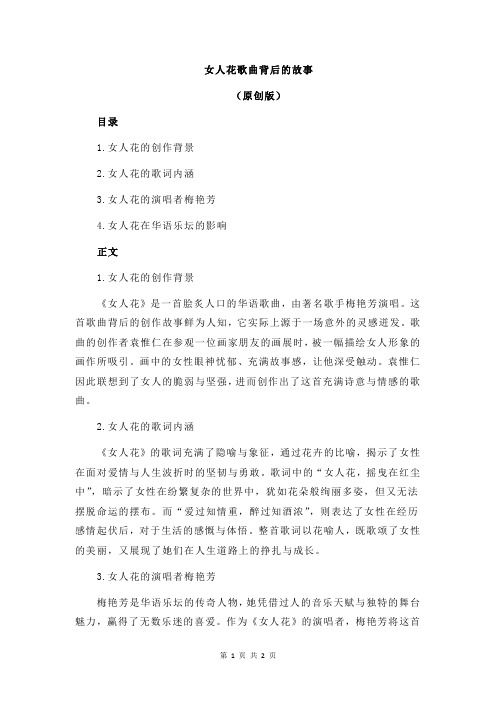 女人花歌曲背后的故事

（原创版）

目录

1.女人花的创作背景

2.女人花的歌词内涵

3.女人花的演唱者梅艳芳

4.女人花在华语乐坛的影响

正文

1.女人花的创作背景

《女人花》是一首脍炙人口的华语歌曲，由著名歌手梅艳芳演唱。这首歌曲背后的创作故事鲜为人知，它实际上源于一场意外的灵感迸发。歌曲的创作者袁惟仁在参观一位画家朋友的画展时，被一幅描绘女人形象的画作所吸引。画中的女性眼神忧郁、充满故事感，让他深受触动。袁惟仁因此联想到了女人的脆弱与坚强，进而创作出了这首充满诗意与情感的歌曲。

2.女人花的歌词内涵

《女人花》的歌词充满了隐喻与象征，通过花卉的比喻，揭示了女性在面对爱情与人生波折时的坚韧与勇敢。歌词中的“女人花，摇曳在红尘中”，暗示了女性在纷繁复杂的世界中，犹如花朵般绚丽多姿，但又无法摆脱命运的摆布。而“爱过知情重，醉过知酒浓”，则表达了女性在经历感情起伏后，对于生活的感慨与体悟。整首歌词以花喻人，既歌颂了女性的美丽，又展现了她们在人生道路上的挣扎与成长。

3.女人花的演唱者梅艳芳

梅艳芳是华语乐坛的传奇人物，她凭借过人的音乐天赋与独特的舞台魅力，赢得了无数乐迷的喜爱。作为《女人花》的演唱者，梅艳芳将这首

第 1 页 共 2 页